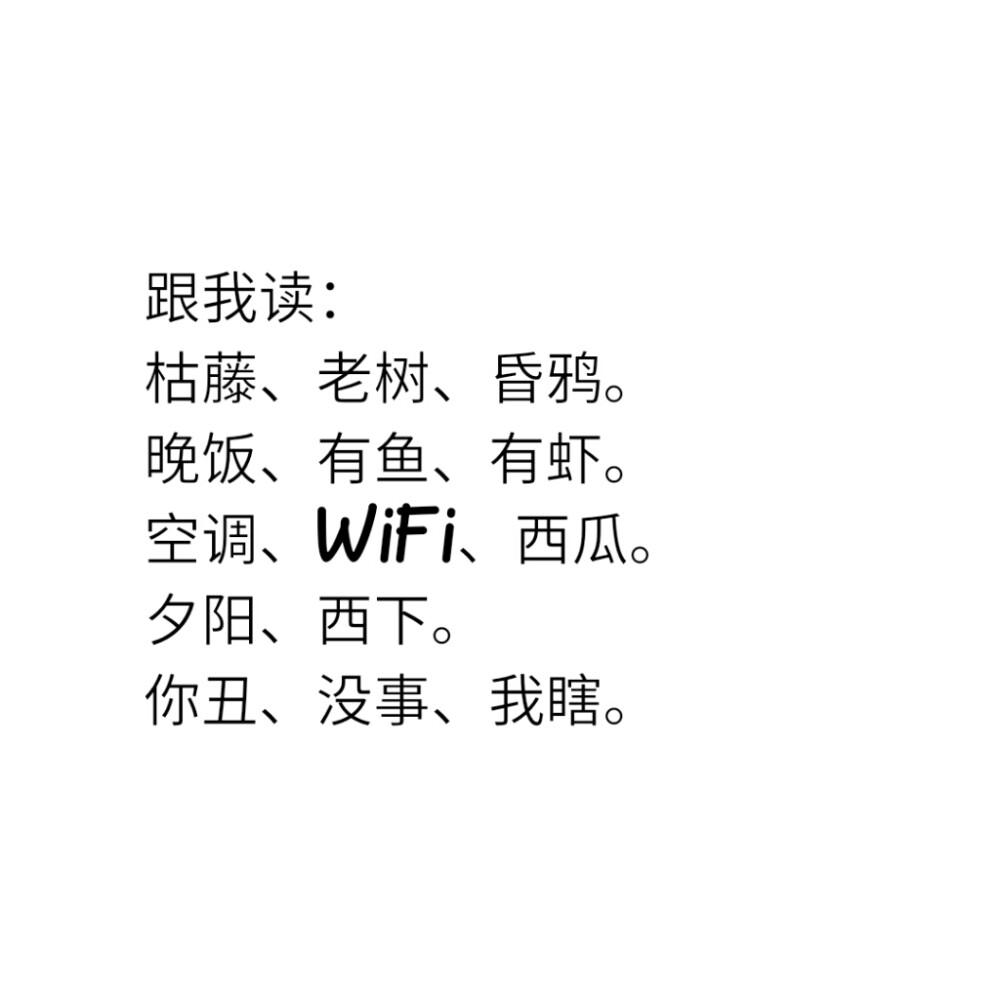 跟我读：
枯藤、老树、昏鸦。
晚饭、有鱼、有虾。
空调、WiFi、西瓜。
夕阳、西下。
你丑、没事、我瞎。